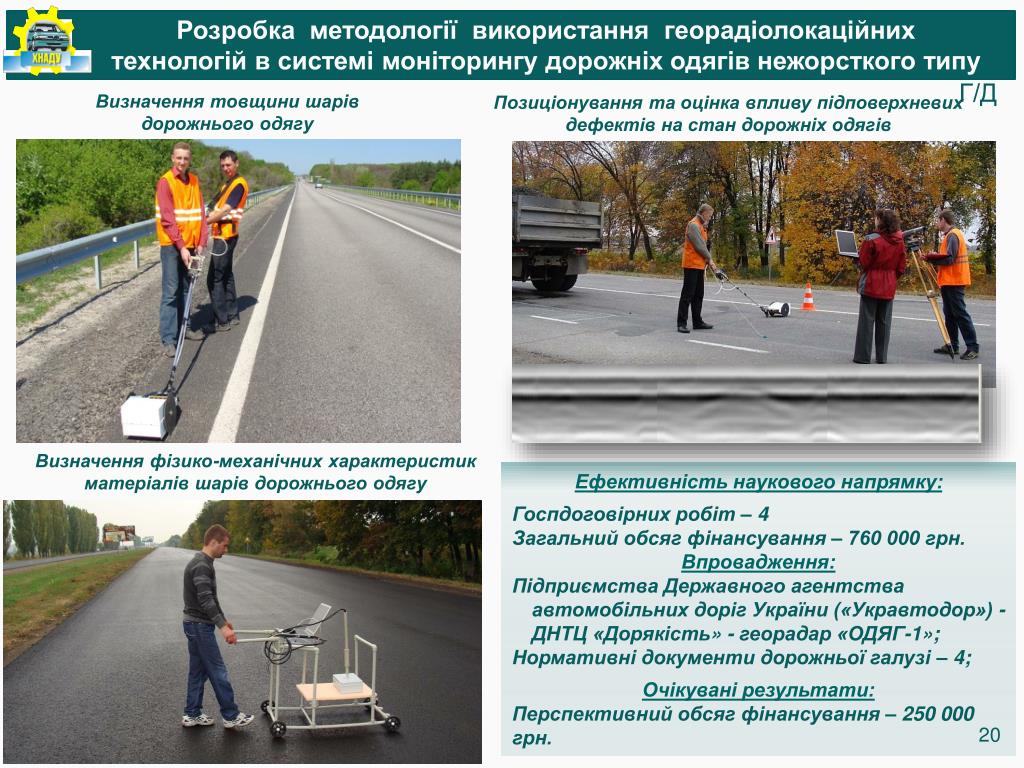 ХНАДУ

Розробка методології використання георадіолокаційних технологій в системі моніторингу дорожніх одягів нежорсткого типу

Г/Д

Визначення товщини шарів дорожнього одягу

Позиціонування та оцінка впливу підповерхневих дефектів на стан дорожніх одягів

Визначення фізико-механічних характеристик матеріалів шарів дорожнього одягу

Ефективність наукового напрямку:

Госпдоговірних робіт – 4
Загальний обсяг фінансування – 760 000 грн.

Впровадження:

Підприємства Державного агентства автомобільних доріг України («Укравтодор») - ДНТЦ «Дорякість» - георадар «ОДЯГ-1»;
Нормативні документи дорожньої галузі – 4;

Очікувані результати:

Перспективний обсяг фінансування – 250 000 грн.

20